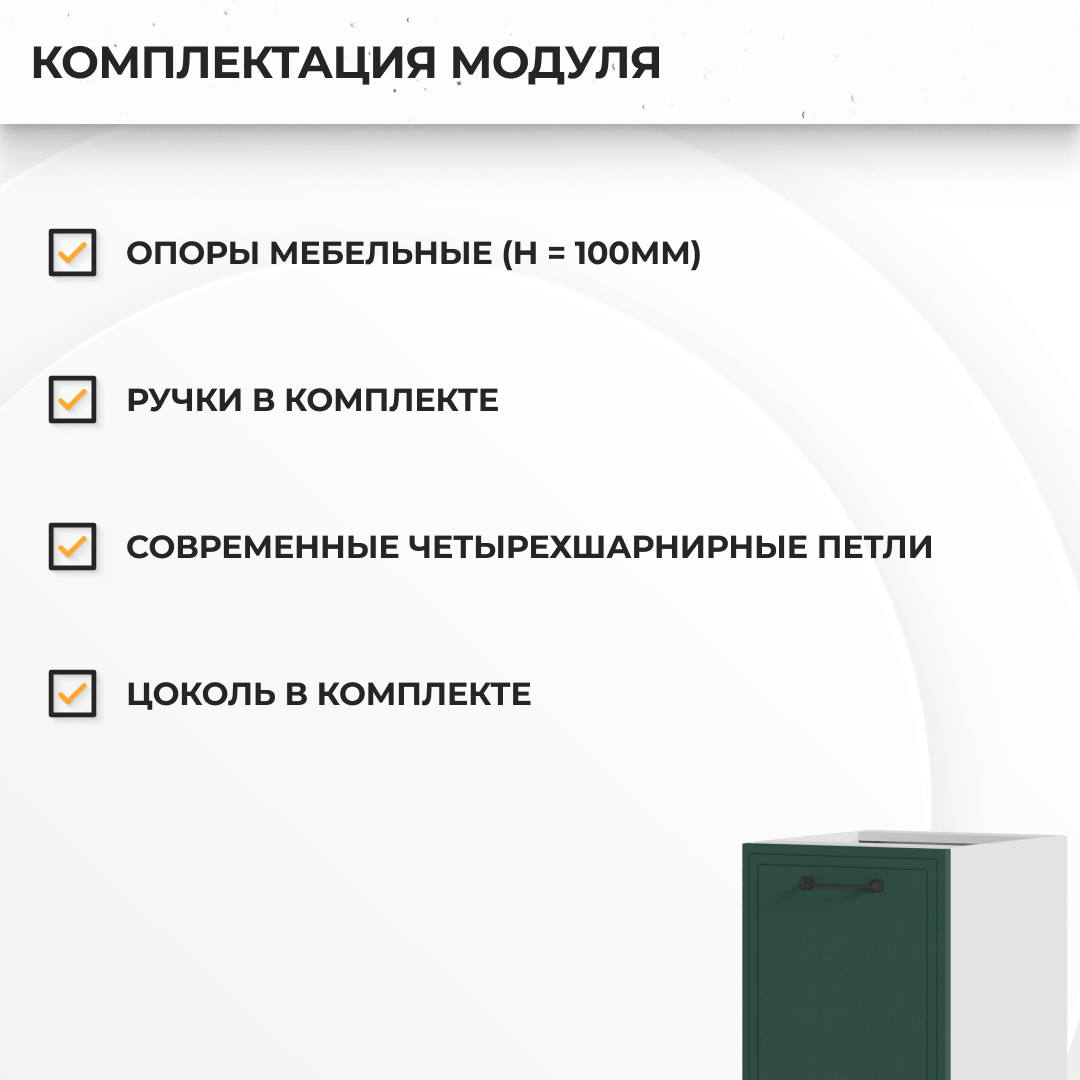 КОМПЛЕКТАЦИЯ МОДУЛЯ

ОПОРЫ МЕБЕЛЬНЫЕ (Н = 100ММ)

РУЧКИ В КОМПЛЕКТЕ

СОВРЕМЕННЫЕ ЧЕТЫРЕХШАРНИРНЫЕ ПЕТЛИ

ЦОКОЛЬ В КОМПЛЕКТЕ